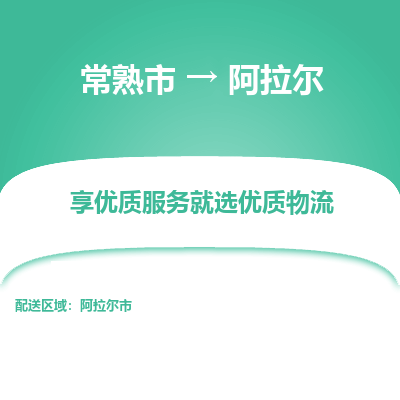 常熟市 → 阿拉尔

享优质服务就选优质物流

配送区域：阿拉尔市